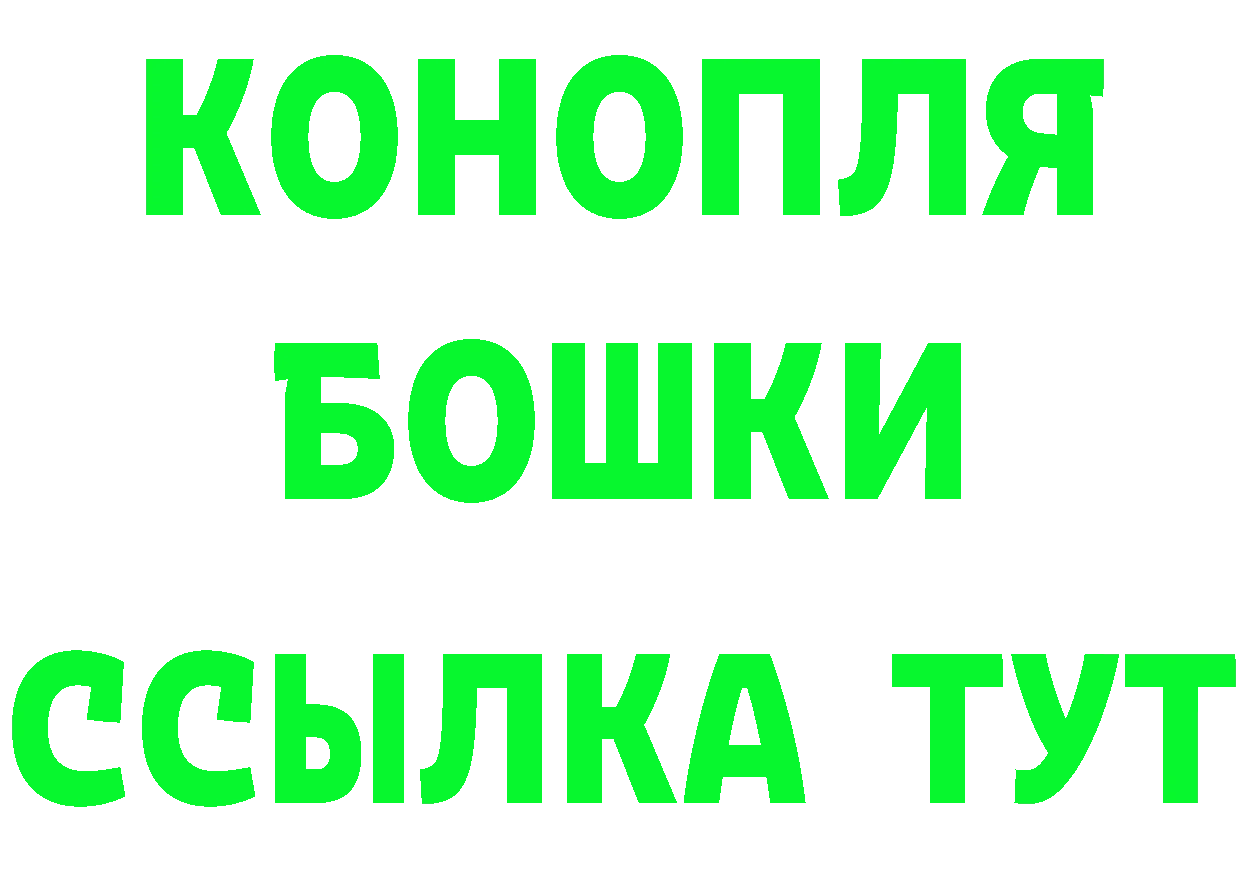 КОНОПЛЯ
БОШКИ
ССЫЛКА ТУТ